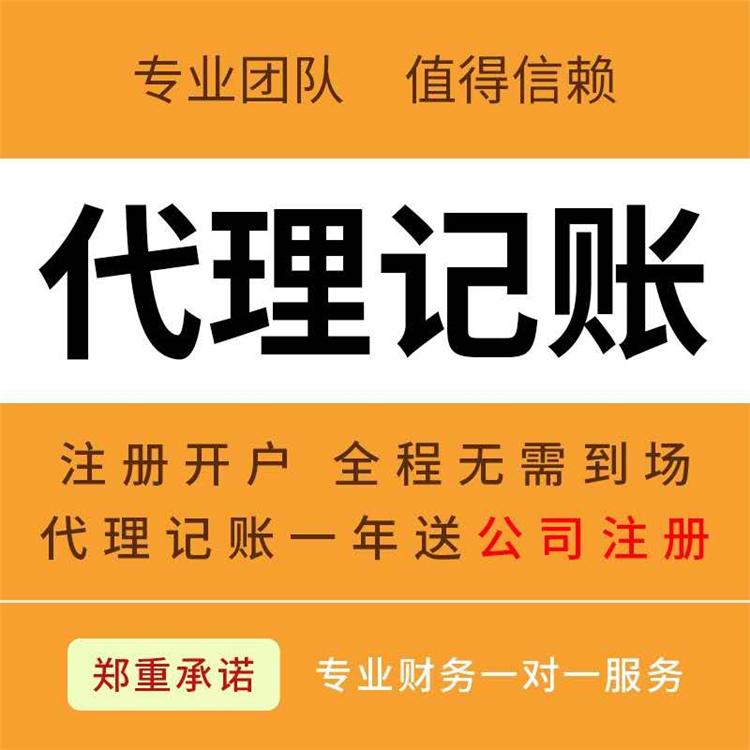 专业团队　值得信赖

代理记账

注册开户　全程无需到场
代理记账一年送公司注册

郑重承诺　专业财务一对一服务